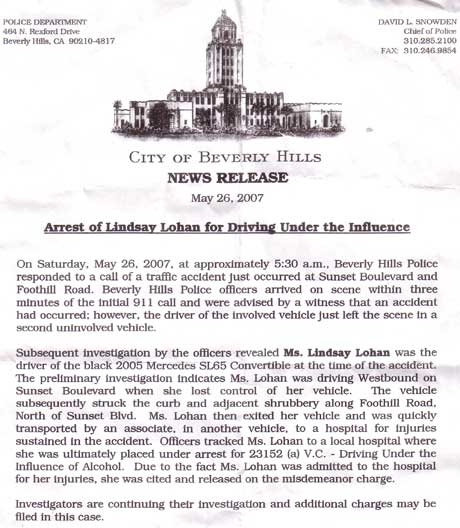 POLICE DEPARTMENT
464 N. Rexford Drive
Beverly Hills, CA 90210-4817

DAVID L. SNOWDEN
Chief of Police
310.285.2100
FAX: 310.246.9854

CITY OF BEVERLY HILLS
NEWS RELEASE
May 26, 2007

Arrest of Lindsay Lohan for Driving Under the Influence

On Saturday, May 26, 2007, at approximately 5:30 a.m., Beverly Hills Police responded to a call of a traffic accident just occurred at Sunset Boulevard and Foothill Road. Beverly Hills Police officers arrived on scene within three minutes of the initial 911 call and were advised by a witness that an accident had occurred; however, the driver of the involved vehicle just left the scene in a second uninvolved vehicle.

Subsequent investigation by the officers revealed Ms. Lindsay Lohan was the driver of the black 2005 Mercedes SL65 Convertible at the time of the accident. The preliminary investigation indicates Ms. Lohan was driving Westbound on Sunset Boulevard when she lost control of her vehicle. The vehicle subsequently struck the curb and adjacent shrubbery along Foothill Road, North of Sunset Blvd. Ms. Lohan then exited her vehicle and was quickly transported by an associate, in another vehicle, to a hospital for injuries sustained in the accident. Officers tracked Ms. Lohan to a local hospital where she was ultimately placed under arrest for 23152 (a) V.C. - Driving Under the Influence of Alcohol. Due to the fact Ms. Lohan was admitted to the hospital for her injuries, she was cited and released on the misdemeanor charge.

Investigators are continuing their investigation and additional charges may be filed in this case.